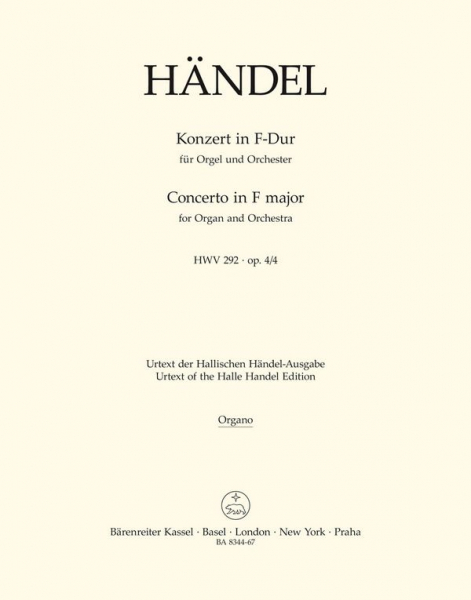 HÄNDEL

Konzert in F-Dur
für Orgel und Orchester

Concerto in F major
for Organ and Orchestra

HWV 292 · op. 4/4

Urtext der Hallischen Händel-Ausgabe
Urtext of the Halle Handel Edition

Organo

Bärenreiter Kassel · Basel · London · New York · Praha
BA 8344-67